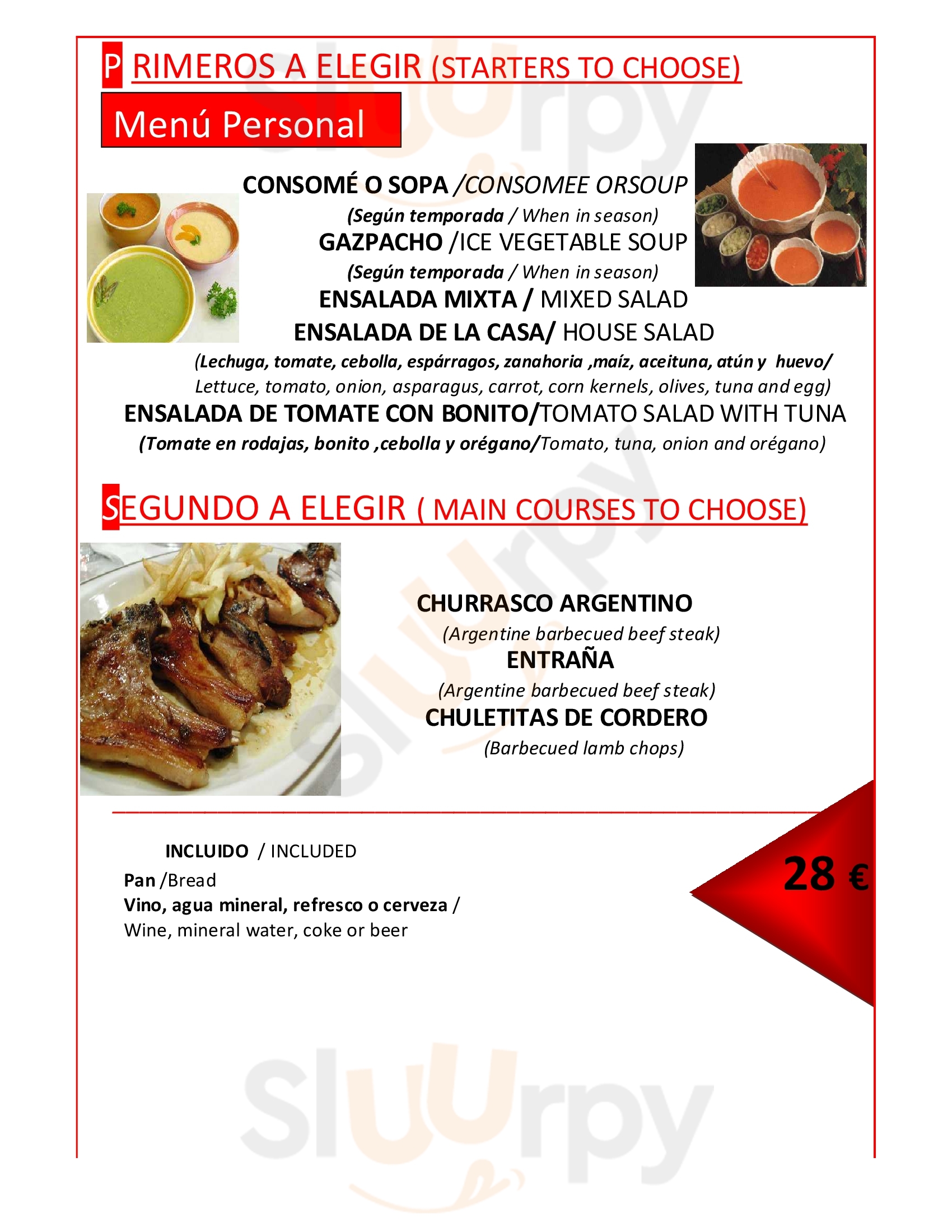 P RIMEROS A ELEGIR (STARTERS TO CHOOSE)

Menú Personal

CONSOMÉ O SOPA /CONSOMEE ORSOUP
(Según temporada / When in season)
GAZPACHO /ICE VEGETABLE SOUP
(Según temporada / When in season)
ENSALADA MIXTA / MIXED SALAD
ENSALADA DE LA CASA/ HOUSE SALAD
(Lechuga, tomate, cebolla, espárragos, zanahoria ,maíz, aceituna, atún y huevo/ Lettuce, tomato, onion, asparagus, carrot, corn kernels, olives, tuna and egg)
ENSALADA DE TOMATE CON BONITO/TOMATO SALAD WITH TUNA
(Tomate en rodajas, bonito ,cebolla y orégano/Tomato, tuna, onion and orégano)

SEGUNDO A ELEGIR ( MAIN COURSES TO CHOOSE)

CHURRASCO ARGENTINO
(Argentine barbecued beef steak)
ENTRAÑA
(Argentine barbecued beef steak)
CHULETITAS DE CORDERO
(Barbecued lamb chops)

INCLUIDO / INCLUDED
Pan /Bread
Vino, agua mineral, refresco o cerveza / Wine, mineral water, coke or beer

28 €

Sluurpy